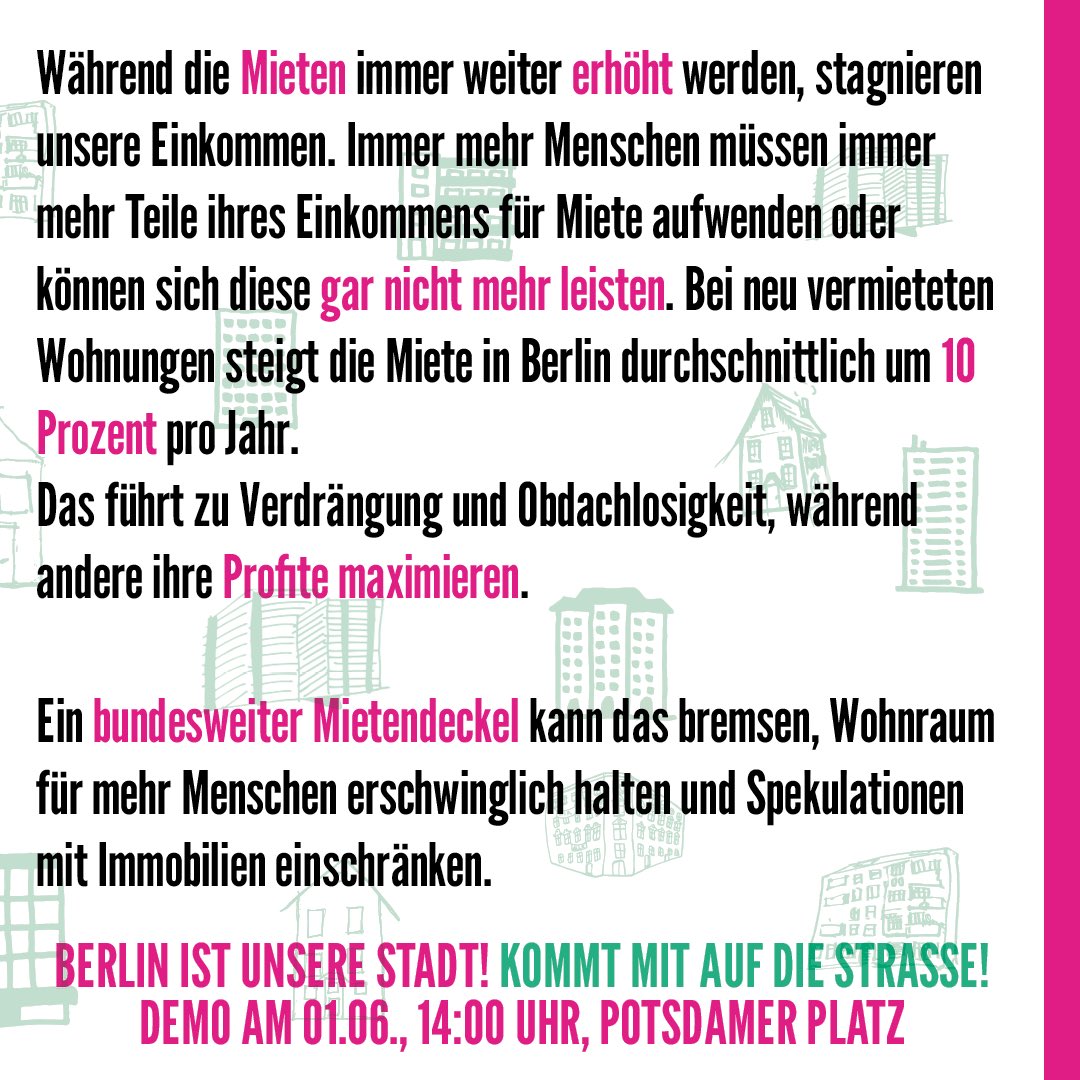 Während die Mieten immer weiter erhöht werden, stagnieren unsere Einkommen. Immer mehr Menschen müssen immer mehr Teile ihres Einkommens für Miete aufwenden oder können sich diese gar nicht mehr leisten. Bei neu vermieteten Wohnungen steigt die Miete in Berlin durchschnittlich um 10 Prozent pro Jahr.
Das führt zu Verdrängung und Obdachlosigkeit, während andere ihre Profite maximieren.

Ein bundesweiter Mietendeckel kann das bremsen, Wohnraum für mehr Menschen erschwinglich halten und Spekulationen mit Immobilien einschränken.

BERLIN IST UNSERE STADT! KOMMT MIT AUF DIE STRASSE!
DEMO AM 01.06., 14:00 UHR, POTSDAMER PLATZ